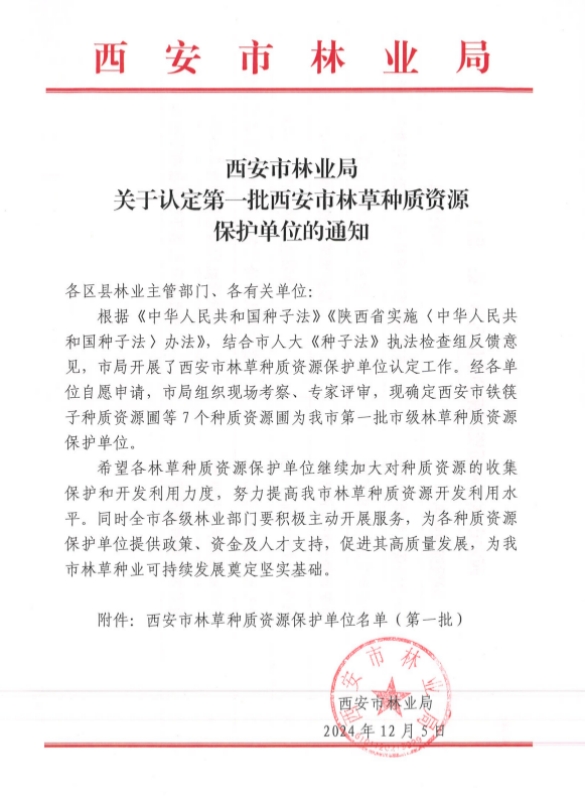 西安市林业局

西安市林业局
关于认定第一批西安市林草种质资源
保护单位的通知

各区县林业主管部门、各有关单位：

根据《中华人民共和国种子法》《陕西省实施〈中华人民共和国种子法〉办法》，结合市人大《种子法》执法检查组反馈意见，市局开展了西安市林草种质资源保护单位认定工作。经各单位自愿申请，市局组织现场考察、专家评审，现确定西安市铁筷子种质资源圃等7个种质资源圃为我市第一批市级林草种质资源保护单位。

希望各林草种质资源保护单位继续加大对种质资源的收集保护和开发利用力度，努力提高我市林草种质资源开发利用水平。同时全市各级林业部门要积极主动开展服务，为各种质资源保护单位提供政策、资金及人才支持，促进其高质量发展，为我市林草种业可持续发展奠定坚实基础。

附件：西安市林草种质资源保护单位名单（第一批）

西安市林业局

西安市林业局
2024年12月5日